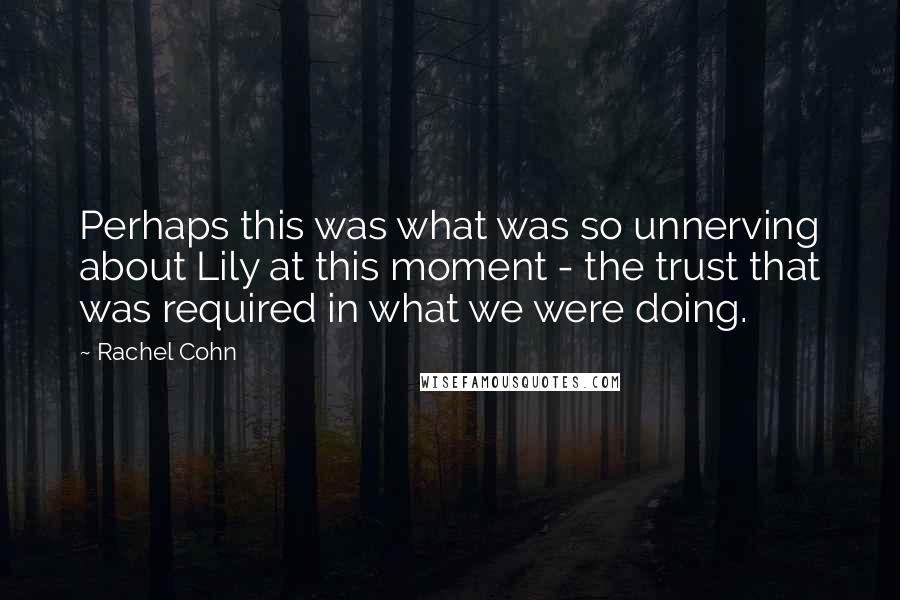 Perhaps this was what was so unnerving about Lily at this moment - the trust that was required in what we were doing.

~ Rachel Cohn

WISEFAMOUSQUOTES.COM